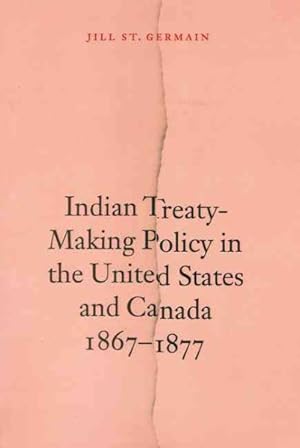 JILL ST. GERMAIN

Indian Treaty-Making Policy in the United States and Canada 1867–1877